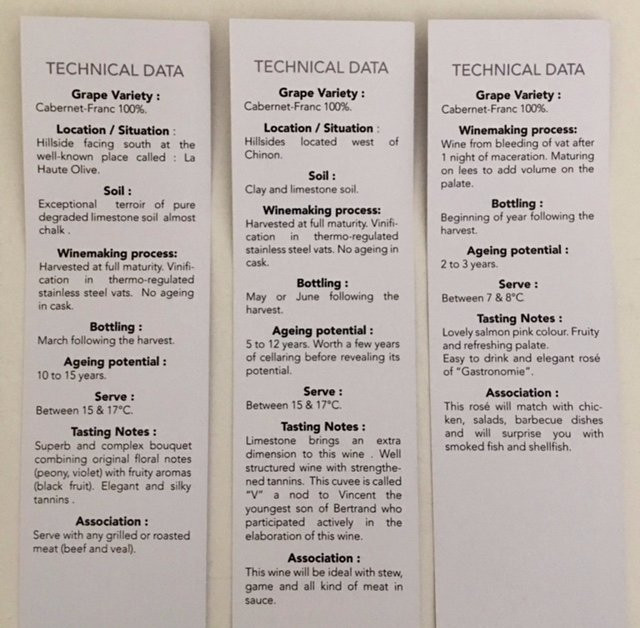 TECHNICAL DATA

Grape Variety :
Cabernet-Franc 100%.

Location / Situation :
Hillside facing south at the well-known place called : La Haute Olive.

Soil :
Exceptional terroir of pure degraded limestone soil almost chalk .

Winemaking process:
Harvested at full maturity. Vinification in thermo-regulated stainless steel vats. No ageing in cask.

Bottling :
March following the harvest.

Ageing potential :
10 to 15 years.

Serve :
Between 15 & 17°C.

Tasting Notes :
Superb and complex bouquet combining original floral notes (peony, violet) with fruity aromas (black fruit). Elegant and silky tannins .

Association :
Serve with any grilled or roasted meat (beef and veal).

TECHNICAL DATA

Grape Variety :
Cabernet-Franc 100%.

Location / Situation :
Hillsides located west of Chinon.

Soil :
Clay and limestone soil.

Winemaking process:
Harvested at full maturity. Vinification in thermo-regulated stainless steel vats. No ageing in cask.

Bottling :
May or June following the harvest.

Ageing potential :
5 to 12 years. Worth a few years of cellaring before revealing its potential.

Serve :
Between 15 & 17°C.

Tasting Notes :
Limestone brings an extra dimension to this wine . Well structured wine with strengthened tannins. This cuvee is called "V" a nod to Vincent the youngest son of Bertrand who participated actively in the elaboration of this wine.

Association :
This wine will be ideal with stew, game and all kind of meat in sauce.

TECHNICAL DATA

Grape Variety :
Cabernet-Franc 100%.

Winemaking process:
Wine from bleeding of vat after 1 night of maceration. Maturing on lees to add volume on the palate.

Bottling :
Beginning of year following the harvest.

Ageing potential :
2 to 3 years.

Serve :
Between 7 & 8°C.

Tasting Notes :
Lovely salmon pink colour. Fruity and refreshing palate.
Easy to drink and elegant rosé of "Gastronomie".

Association :
This rosé will match with chicken, salads, barbecue dishes and will surprise you with smoked fish and shellfish.